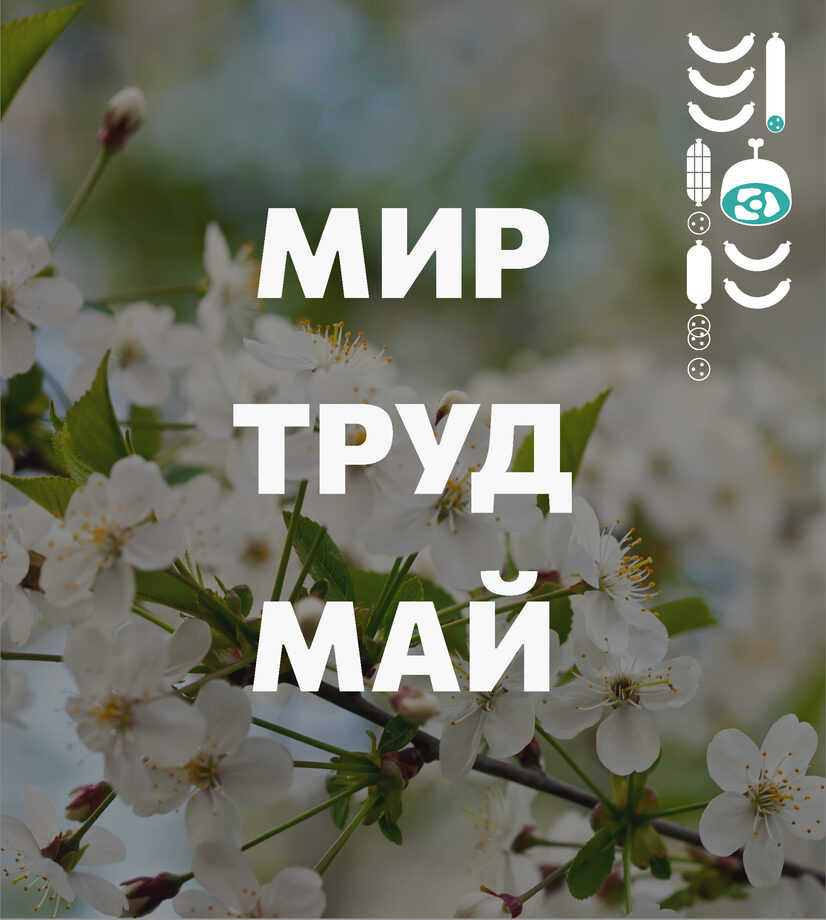 МИР
ТРУД
МАЙ